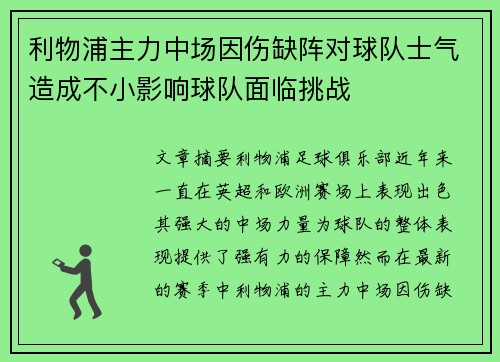 利物浦主力中场因伤缺阵对球队士气造成不小影响球队面临挑战

文章摘要利物浦足球俱乐部近年来一直在英超和欧洲赛场上表现出色其强大的中场力量为球队的整体表现提供了强有力的保障然而在最新的赛季中利物浦的主力中场因伤缺